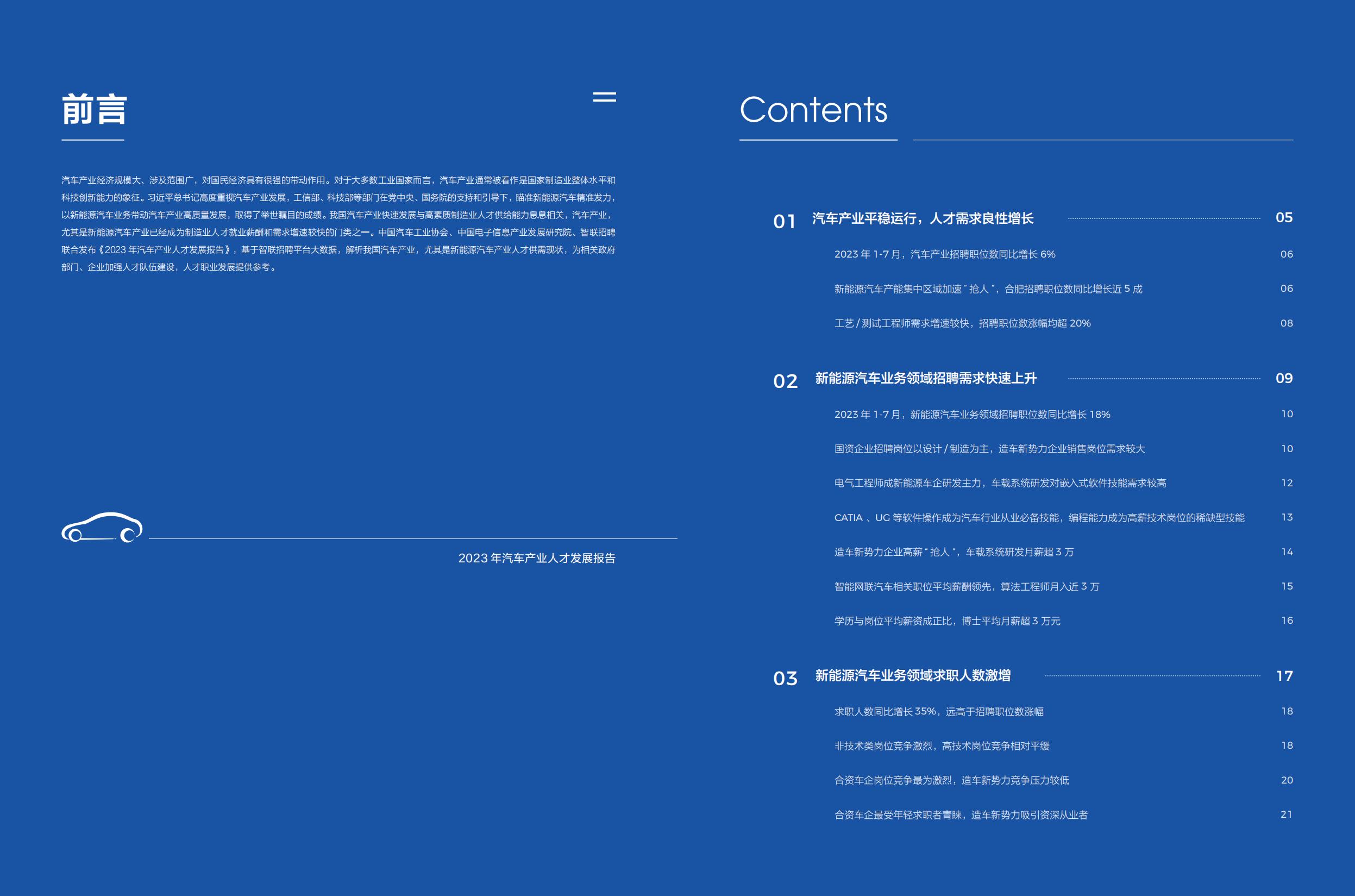 前言

汽车产业经济规模大、涉及范围广，对国民经济具有很强的带动作用。对于大多数工业国家而言，汽车产业通常被看作是国家制造业整体水平和科技创新能力的象征。习近平总书记高度重视汽车产业发展，工信部、科技部等部门在党中央、国务院的支持和引导下，瞄准新能源汽车精准发力，以新能源汽车业务带动汽车产业高质量发展，取得了举世瞩目的成绩。我国汽车产业快速发展与高素质制造业人才供给能力息息相关，汽车产业，尤其是新能源汽车产业已经成为制造业人才就业薪酬和需求增速较快的门类之一。中国汽车工业协会、中国电子信息产业发展研究院、智联招聘联合发布《2023 年汽车产业人才发展报告》，基于智联招聘平台大数据，解析我国汽车产业，尤其是新能源汽车产业人才供需现状，为相关政府部门、企业加强人才队伍建设，人才职业发展提供参考。

2023 年汽车产业人才发展报告

Contents

01 汽车产业平稳运行，人才需求良性增长 05
2023 年 1-7 月，汽车产业招聘职位数同比增长 6% 06
新能源汽车产能集中区域加速 " 抢人 "，合肥招聘职位数同比增长近 5 成 06
工艺 / 测试工程师需求增速较快，招聘职位数涨幅均超 20% 08

02 新能源汽车业务领域招聘需求快速上升 09
2023 年 1-7 月，新能源汽车业务领域招聘职位数同比增长 18% 10
国资企业招聘岗位以设计 / 制造为主，造车新势力企业销售岗位需求较大 10
电气工程师成新能源车企研发主力，车载系统研发对嵌入式软件技能需求较高 12
CATIA 、UG 等软件操作成为汽车行业从业必备技能，编程能力成为高薪技术岗位的稀缺型技能 13
造车新势力企业高薪 " 抢人 "，车载系统研发月薪超 3 万 14
智能网联汽车相关职位平均薪酬领先，算法工程师月入近 3 万 15
学历与岗位平均薪资成正比，博士平均月薪超 3 万元 16

03 新能源汽车业务领域求职人数激增 17
求职人数同比增长 35%，远高于招聘职位数涨幅 18
非技术类岗位竞争激烈，高技术岗位竞争相对平缓 18
合资车企岗位竞争最为激烈，造车新势力竞争压力较低 20
合资车企最受年轻求职者青睐，造车新势力吸引资深从业者 21